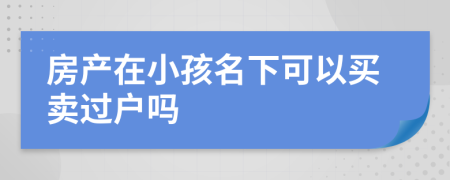 房产在小孩名下可以买卖过户吗